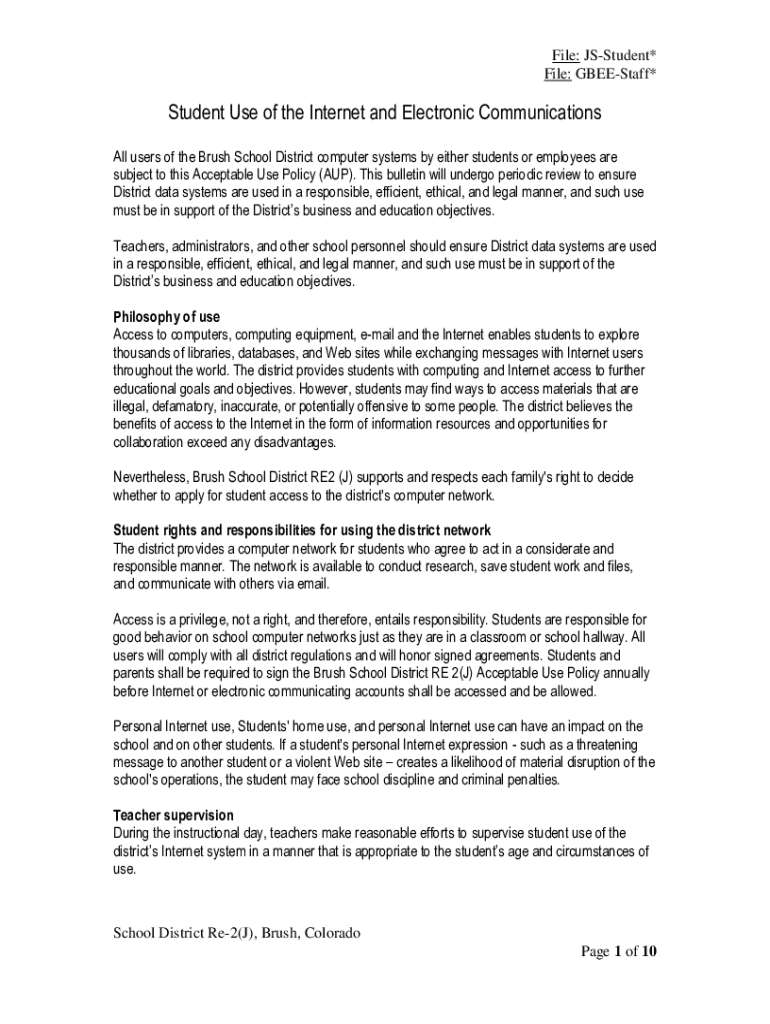 File: JS-Student*
File: GBEE-Staff*

Student Use of the Internet and Electronic Communications

All users of the Brush School District computer systems by either students or employees are subject to this Acceptable Use Policy (AUP). This bulletin will undergo periodic review to ensure District data systems are used in a responsible, efficient, ethical, and legal manner, and such use must be in support of the District's business and education objectives.

Teachers, administrators, and other school personnel should ensure District data systems are used in a responsible, efficient, ethical, and legal manner, and such use must be in support of the District's business and education objectives.

Philosophy of use
Access to computers, computing equipment, e-mail and the Internet enables students to explore thousands of libraries, databases, and Web sites while exchanging messages with Internet users throughout the world. The district provides students with computing and Internet access to further educational goals and objectives. However, students may find ways to access materials that are illegal, defamatory, inaccurate, or potentially offensive to some people. The district believes the benefits of access to the Internet in the form of information resources and opportunities for collaboration exceed any disadvantages.

Nevertheless, Brush School District RE2 (J) supports and respects each family's right to decide whether to apply for student access to the district's computer network.

Student rights and responsibilities for using the district network
The district provides a computer network for students who agree to act in a considerate and responsible manner. The network is available to conduct research, save student work and files, and communicate with others via email.

Access is a privilege, not a right, and therefore, entails responsibility. Students are responsible for good behavior on school computer networks just as they are in a classroom or school hallway. All users will comply with all district regulations and will honor signed agreements. Students and parents shall be required to sign the Brush School District RE 2(J) Acceptable Use Policy annually before Internet or electronic communicating accounts shall be accessed and be allowed.

Personal Internet use, Students' home use, and personal Internet use can have an impact on the school and on other students. If a student's personal Internet expression - such as a threatening message to another student or a violent Web site – creates a likelihood of material disruption of the school's operations, the student may face school discipline and criminal penalties.

Teacher supervision
During the instructional day, teachers make reasonable efforts to supervise student use of the district's Internet system in a manner that is appropriate to the student's age and circumstances of use.

School District Re-2(J), Brush, Colorado
Page 1 of 10